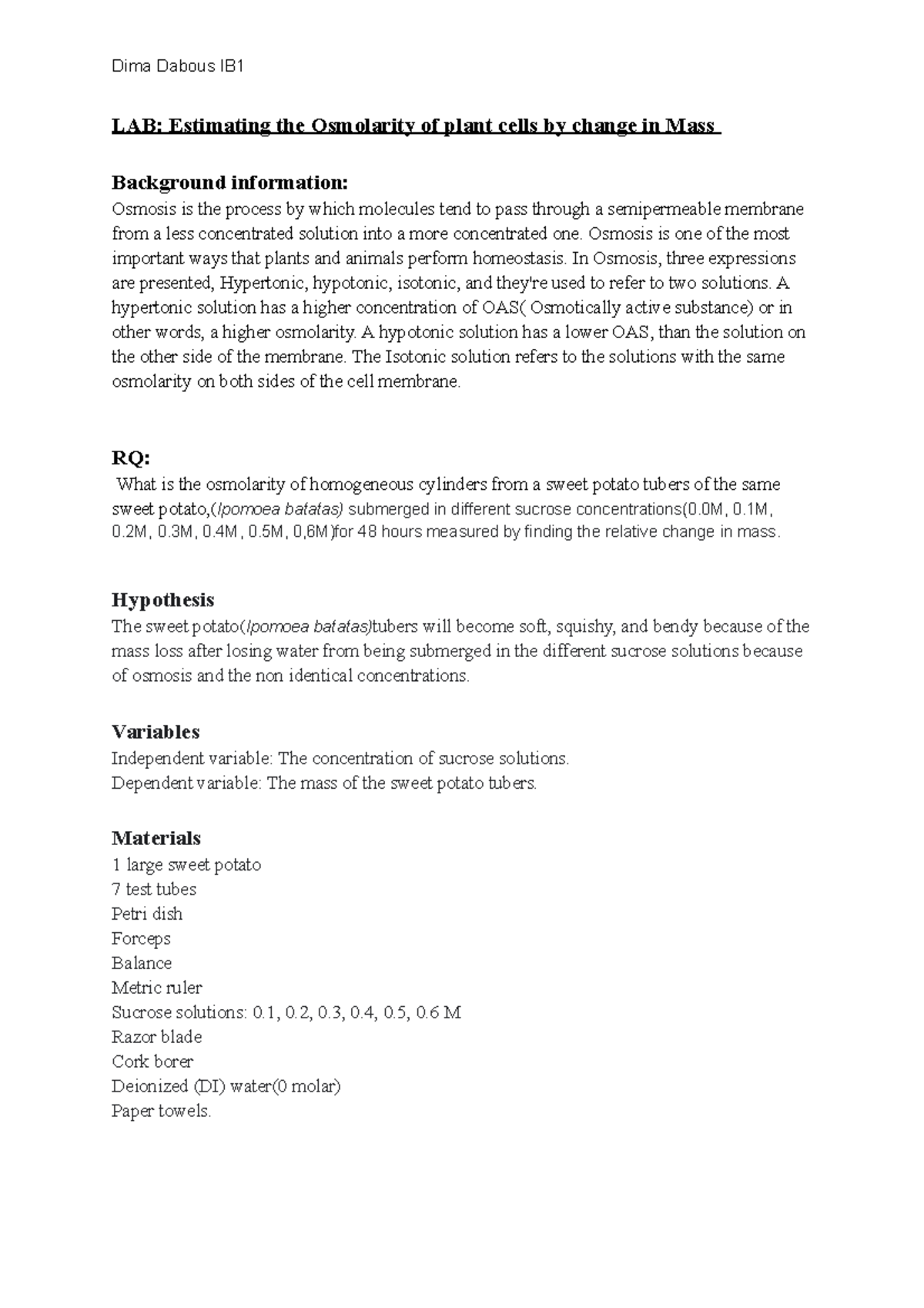 Dima Dabous IB1

LAB: Estimating the Osmolarity of plant cells by change in Mass

Background information:
Osmosis is the process by which molecules tend to pass through a semipermeable membrane from a less concentrated solution into a more concentrated one. Osmosis is one of the most important ways that plants and animals perform homeostasis. In Osmosis, three expressions are presented, Hypertonic, hypotonic, isotonic, and they're used to refer to two solutions. A hypertonic solution has a higher concentration of OAS( Osmotically active substance) or in other words, a higher osmolarity. A hypotonic solution has a lower OAS, than the solution on the other side of the membrane. The Isotonic solution refers to the solutions with the same osmolarity on both sides of the cell membrane.

RQ:
What is the osmolarity of homogeneous cylinders from a sweet potato tubers of the same sweet potato,(Ipomoea batatas) submerged in different sucrose concentrations(0.0M, 0.1M, 0.2M, 0.3M, 0.4M, 0.5M, 0,6M)for 48 hours measured by finding the relative change in mass.

Hypothesis
The sweet potato(Ipomoea batatas)tubers will become soft, squishy, and bendy because of the mass loss after losing water from being submerged in the different sucrose solutions because of osmosis and the non identical concentrations.

Variables
Independent variable: The concentration of sucrose solutions.
Dependent variable: The mass of the sweet potato tubers.

Materials
1 large sweet potato
7 test tubes
Petri dish
Forceps
Balance
Metric ruler
Sucrose solutions: 0.1, 0.2, 0.3, 0.4, 0.5, 0.6 M
Razor blade
Cork borer
Deionized (DI) water(0 molar)
Paper towels.